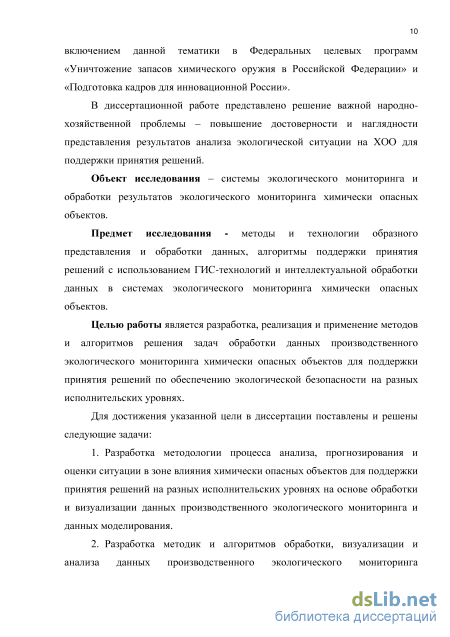 10

включением данной тематики в Федеральных целевых программ «Уничтожение запасов химического оружия в Российской Федерации» и «Подготовка кадров для инновационной России».

В диссертационной работе представлено решение важной народно-хозяйственной проблемы – повышение достоверности и наглядности представления результатов анализа экологической ситуации на ХОО для поддержки принятия решений.

Объект исследования – системы экологического мониторинга и обработки результатов экологического мониторинга химически опасных объектов.

Предмет исследования - методы и технологии образного представления и обработки данных, алгоритмы поддержки принятия решений с использованием ГИС-технологий и интеллектуальной обработки данных в системах экологического мониторинга химически опасных объектов.

Целью работы является разработка, реализация и применение методов и алгоритмов решения задач обработки данных производственного экологического мониторинга химически опасных объектов для поддержки принятия решений по обеспечению экологической безопасности на разных исполнительских уровнях.

Для достижения указанной цели в диссертации поставлены и решены следующие задачи:

1. Разработка методологии процесса анализа, прогнозирования и оценки ситуации в зоне влияния химически опасных объектов для поддержки принятия решений на разных исполнительских уровнях на основе обработки и визуализации данных производственного экологического мониторинга и данных моделирования.

2. Разработка методик и алгоритмов обработки, визуализации и анализа данных производственного экологического мониторинга

dsLib.net
библиотека диссертаций